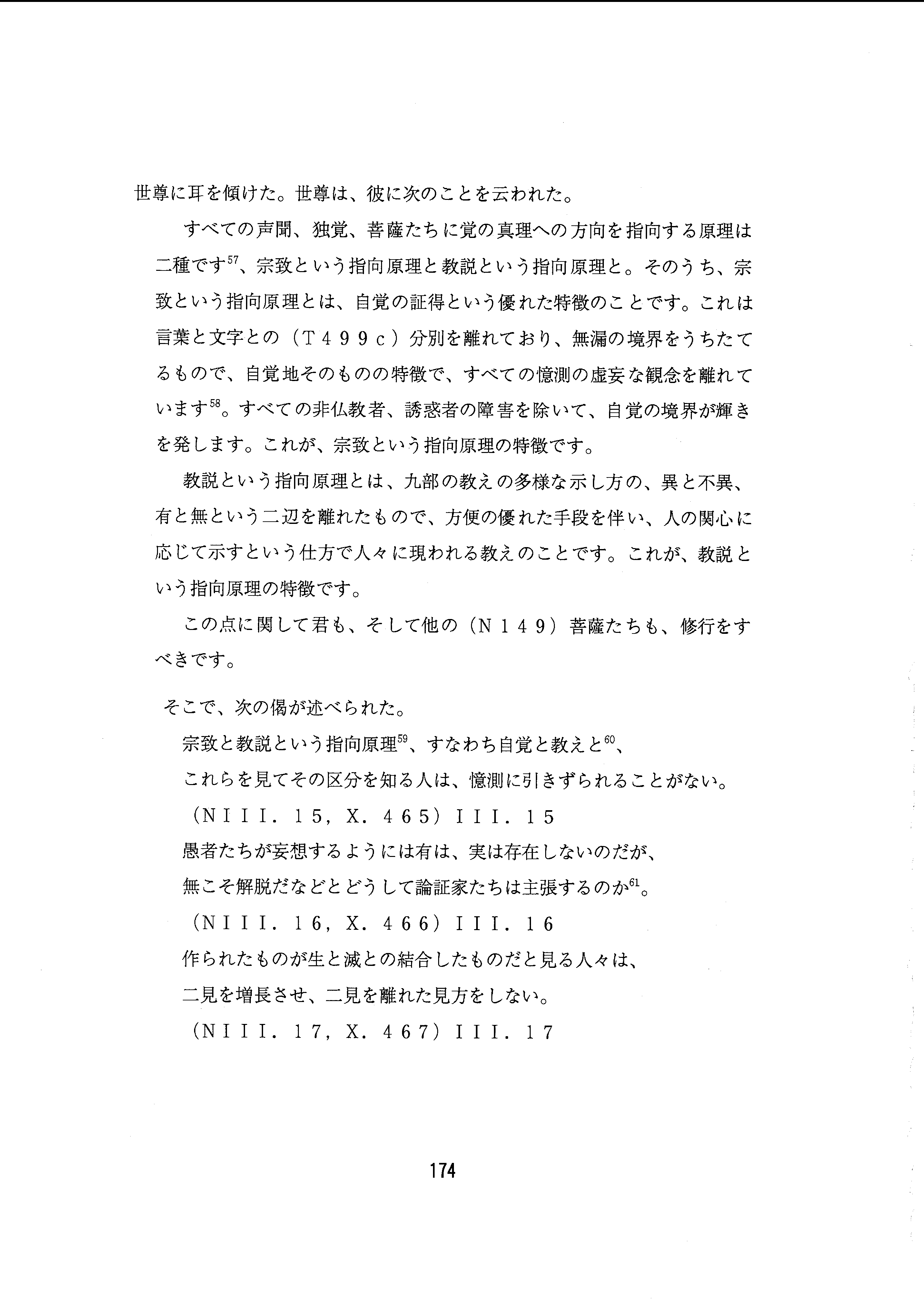 世尊に耳を傾けた。世尊は、彼に次のことを云われた。

すべての声聞、独覚、菩薩たちに覚の真理への方向を指向する原理は二種です$^{57}$、宗致という指向原理と教説という指向原理と。そのうち、宗致という指向原理とは、自覚の証得という優れた特徴のことです。これは言葉と文字との（T４９９c）分別を離れており、無漏の境界をうちたてるもので、自覚地そのものの特徴で、すべての憶測の虚妄な観念を離れています$^{58}$。すべての非仏教者、誘惑者の障害を除いて、自覚の境界が輝きを発します。これが、宗致という指向原理の特徴です。

教説という指向原理とは、九部の教えの多様な示し方の、異と不異、有と無という二辺を離れたもので、方便の優れた手段を伴い、人の関心に応じて示すという仕方で人々に現われる教えのことです。これが、教説という指向原理の特徴です。

この点に関して君も、そして他の（N１４９）菩薩たちも、修行をすべきです。

そこで、次の偈が述べられた。

宗致と教説という指向原理$^{59}$、すなわち自覚と教えと$^{60}$、
これらを見てその区分を知る人は、憶測に引きずられることがない。
（NIII．15，X．465）III．15
愚者たちが妄想するようには有は、実は存在しないのだが、
無こそ解脱だなどとどうして論証家たちは主張するのか$^{61}$。
（NIII．16，X．466）III．16
作られたものが生と滅との結合したものだと見る人々は、
二見を増長させ、二見を離れた見方をしない。
（NIII．17，X．467）III．17

174